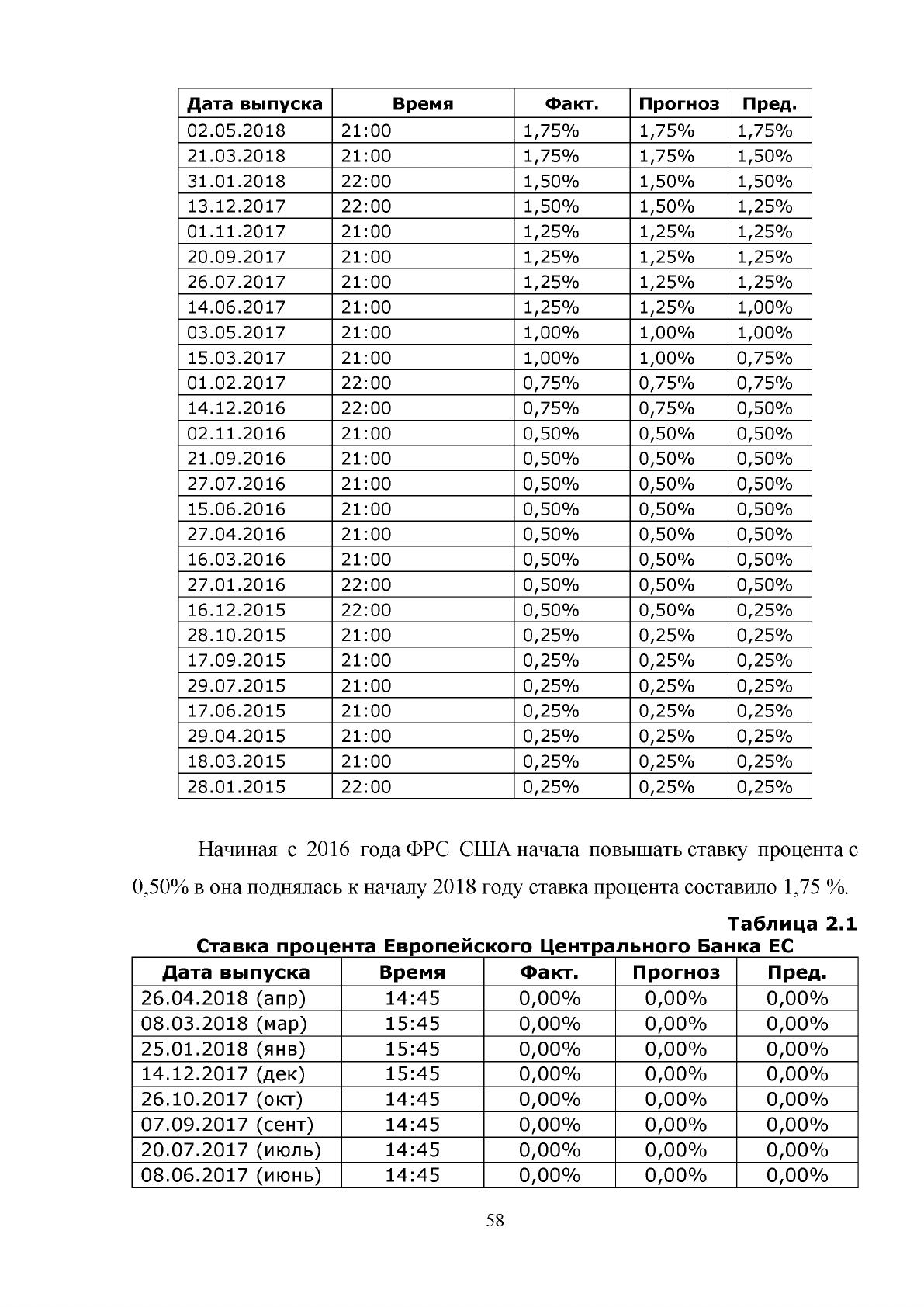 | Дата выпуска | Время | Факт. | Прогноз | Пред. |
|---|---|---|---|---|
| 02.05.2018 | 21:00 | 1,75% | 1,75% | 1,75% |
| 21.03.2018 | 21:00 | 1,75% | 1,75% | 1,50% |
| 31.01.2018 | 22:00 | 1,50% | 1,50% | 1,50% |
| 13.12.2017 | 22:00 | 1,50% | 1,50% | 1,25% |
| 01.11.2017 | 21:00 | 1,25% | 1,25% | 1,25% |
| 20.09.2017 | 21:00 | 1,25% | 1,25% | 1,25% |
| 26.07.2017 | 21:00 | 1,25% | 1,25% | 1,25% |
| 14.06.2017 | 21:00 | 1,25% | 1,25% | 1,00% |
| 03.05.2017 | 21:00 | 1,00% | 1,00% | 1,00% |
| 15.03.2017 | 21:00 | 1,00% | 1,00% | 0,75% |
| 01.02.2017 | 22:00 | 0,75% | 0,75% | 0,75% |
| 14.12.2016 | 22:00 | 0,75% | 0,75% | 0,50% |
| 02.11.2016 | 21:00 | 0,50% | 0,50% | 0,50% |
| 21.09.2016 | 21:00 | 0,50% | 0,50% | 0,50% |
| 27.07.2016 | 21:00 | 0,50% | 0,50% | 0,50% |
| 15.06.2016 | 21:00 | 0,50% | 0,50% | 0,50% |
| 27.04.2016 | 21:00 | 0,50% | 0,50% | 0,50% |
| 16.03.2016 | 21:00 | 0,50% | 0,50% | 0,50% |
| 27.01.2016 | 22:00 | 0,50% | 0,50% | 0,50% |
| 16.12.2015 | 22:00 | 0,50% | 0,50% | 0,25% |
| 28.10.2015 | 21:00 | 0,25% | 0,25% | 0,25% |
| 17.09.2015 | 21:00 | 0,25% | 0,25% | 0,25% |
| 29.07.2015 | 21:00 | 0,25% | 0,25% | 0,25% |
| 17.06.2015 | 21:00 | 0,25% | 0,25% | 0,25% |
| 29.04.2015 | 21:00 | 0,25% | 0,25% | 0,25% |
| 18.03.2015 | 21:00 | 0,25% | 0,25% | 0,25% |
| 28.01.2015 | 22:00 | 0,25% | 0,25% | 0,25% |

Начиная с 2016 года ФРС США начала повышать ставку процента с 0,50% в она поднялась к началу 2018 году ставка процента составило 1,75 %.

Таблица 2.1
Ставка процента Европейского Центрального Банка ЕС

| Дата выпуска | Время | Факт. | Прогноз | Пред. |
|---|---|---|---|---|
| 26.04.2018 (апр) | 14:45 | 0,00% | 0,00% | 0,00% |
| 08.03.2018 (мар) | 15:45 | 0,00% | 0,00% | 0,00% |
| 25.01.2018 (янв) | 15:45 | 0,00% | 0,00% | 0,00% |
| 14.12.2017 (дек) | 15:45 | 0,00% | 0,00% | 0,00% |
| 26.10.2017 (окт) | 14:45 | 0,00% | 0,00% | 0,00% |
| 07.09.2017 (сент) | 14:45 | 0,00% | 0,00% | 0,00% |
| 20.07.2017 (июль) | 14:45 | 0,00% | 0,00% | 0,00% |
| 08.06.2017 (июнь) | 14:45 | 0,00% | 0,00% | 0,00% |

58